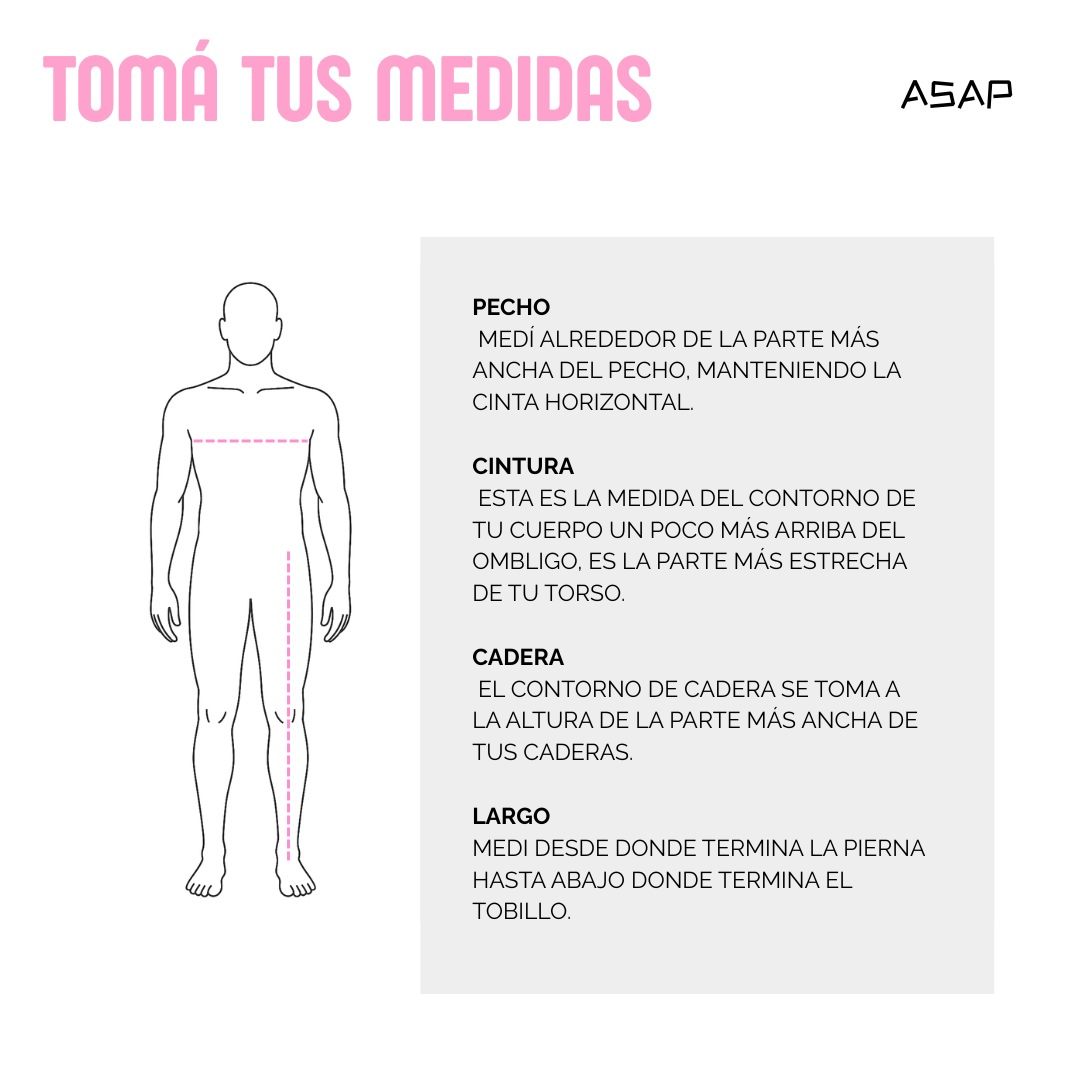 TOMÁ TUS MEDIDAS

ASAP

PECHO
MEDÍ ALREDEDOR DE LA PARTE MÁS ANCHA DEL PECHO, MANTENIENDO LA CINTA HORIZONTAL.

CINTURA
ESTA ES LA MEDIDA DEL CONTORNO DE TU CUERPO UN POCO MÁS ARRIBA DEL OMBLIGO, ES LA PARTE MÁS ESTRECHA DE TU TORSO.

CADERA
EL CONTORNO DE CADERA SE TOMA A LA ALTURA DE LA PARTE MÁS ANCHA DE TUS CADERAS.

LARGO
MEDI DESDE DONDE TERMINA LA PIERNA HASTA ABAJO DONDE TERMINA EL TOBILLO.